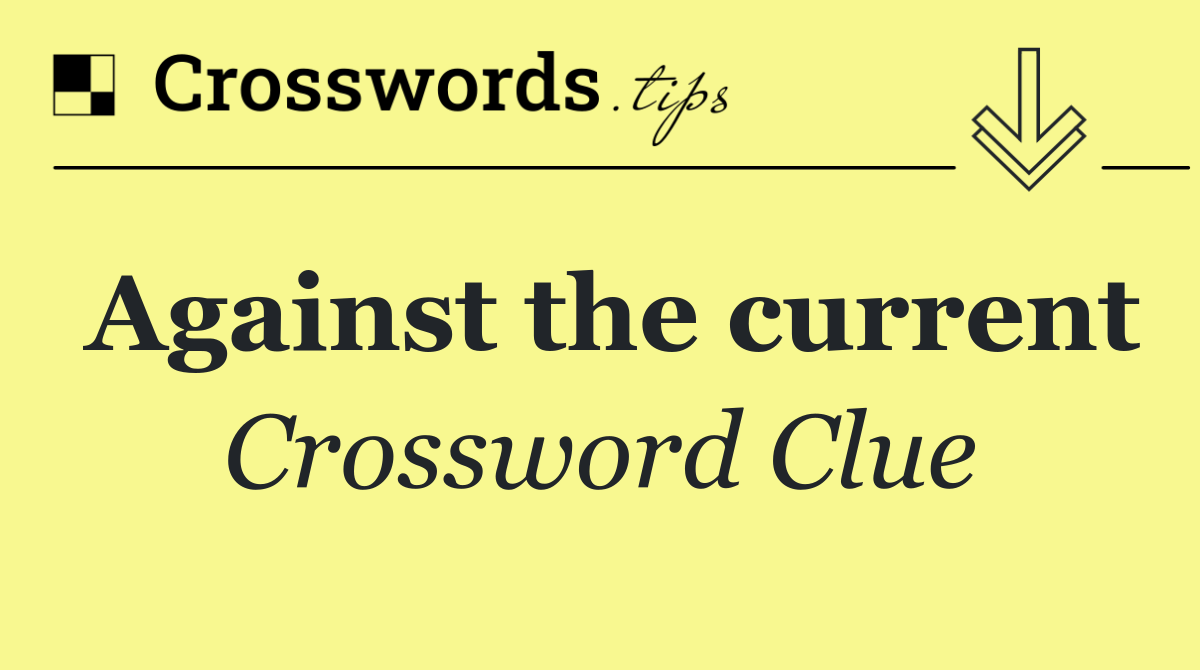 Crosswords.tips

Against the current
Crossword Clue